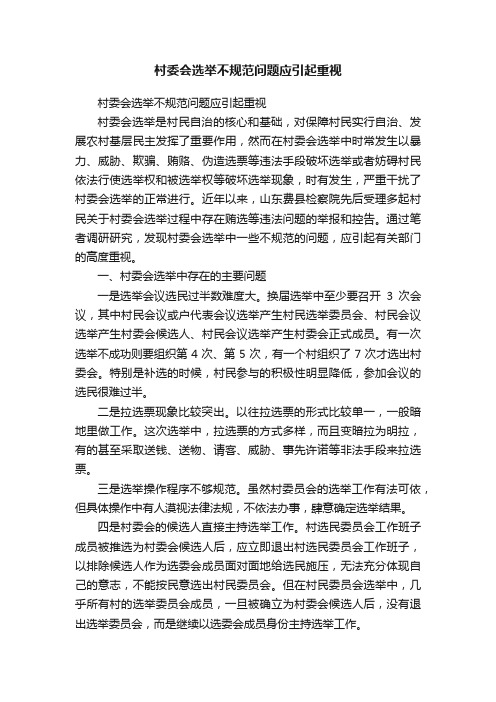 村委会选举不规范问题应引起重视

村委会选举不规范问题应引起重视

村委会选举是村民自治的核心和基础，对保障村民实行自治、发展农村基层民主发挥了重要作用，然而在村委会选举中时常发生以暴力、威胁、欺骗、贿赂、伪造选票等违法手段破坏选举或者妨碍村民依法行使选举权和被选举权等破坏选举现象，时有发生，严重干扰了村委会选举的正常进行。近年以来，山东费县检察院先后受理多起村民关于村委会选举过程中存在贿选等违法问题的举报和控告。通过笔者调研研究，发现村委会选举中一些不规范的问题，应引起有关部门的高度重视。

一、村委会选举中存在的主要问题

一是选举会议选民过半数难度大。换届选举中至少要召开 3 次会议，其中村民会议或户代表会议选举产生村民选举委员会、村民会议选举产生村委会候选人、村民会议选举产生村委会正式成员。有一次选举不成功则要组织第 4 次、第 5 次，有一个村组织了 7 次才选出村委会。特别是补选的时候，村民参与的积极性明显降低，参加会议的选民很难过半。

二是拉选票现象比较突出。以往拉选票的形式比较单一，一般暗地里做工作。这次选举中，拉选票的方式多样，而且变暗拉为明拉，有的甚至采取送钱、送物、请客、威胁、事先许诺等非法手段来拉选票。

三是选举操作程序不够规范。虽然村委员会的选举工作有法可依，但具体操作中有人漠视法律法规，不依法办事，肆意确定选举结果。

四是村委会的候选人直接主持选举工作。村选民委员会工作班子成员被推选为村委会候选人后，应立即退出村选民委员会工作班子，以排除候选人作为选委会成员面对面地给选民施压，无法充分体现自己的意志，不能按民意选出村民委员会。但在村民委员会选举中，几乎所有村的选举委员会成员，一旦被确立为村委会候选人后，没有退出选举委员会，而是继续以选委会成员身份主持选举工作。